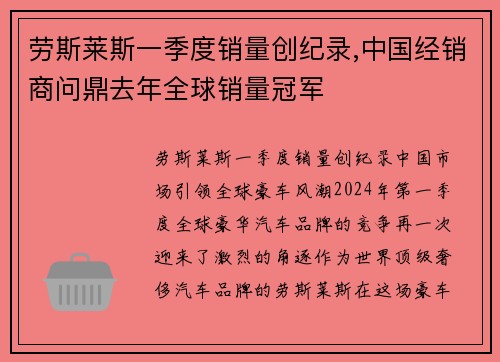 劳斯莱斯一季度销量创纪录,中国经销商问鼎去年全球销量冠军

劳斯莱斯一季度销量创纪录中国市场引领全球豪车风潮2024年第一季度全球豪华汽车品牌的竞争再一次迎来了激烈的角逐作为世界顶级奢侈汽车品牌的劳斯莱斯在这场豪车